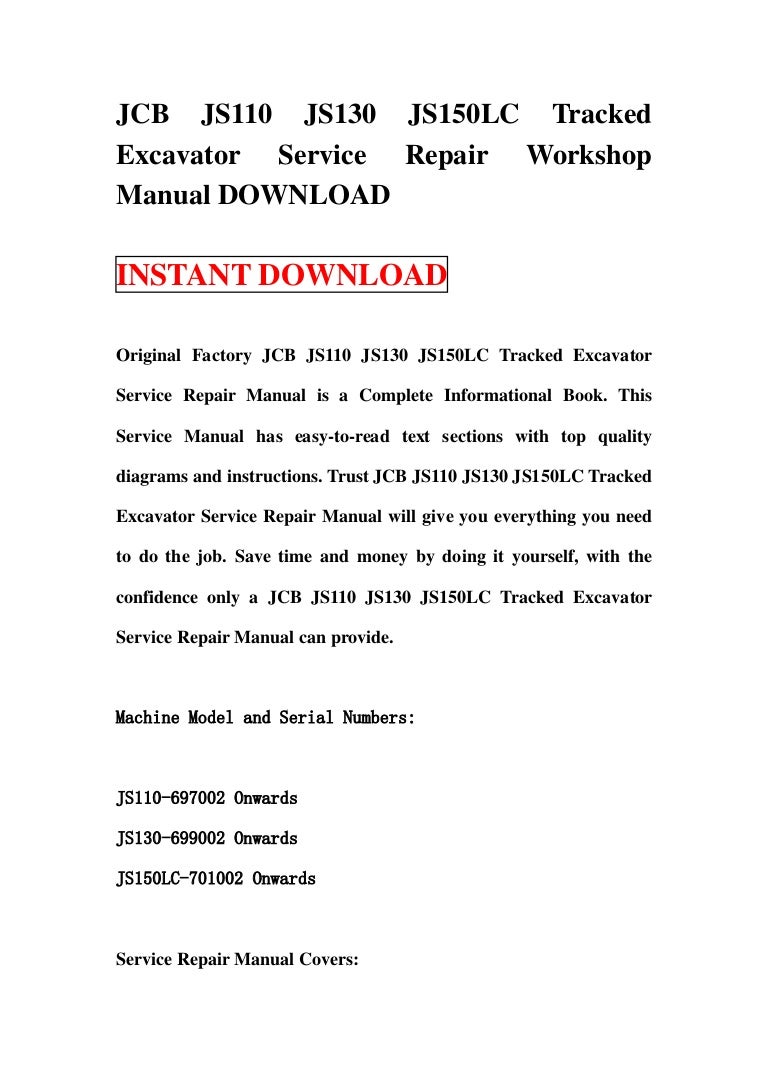 JCB JS110 JS130 JS150LC Tracked Excavator Service Repair Workshop Manual DOWNLOAD

INSTANT DOWNLOAD

Original Factory JCB JS110 JS130 JS150LC Tracked Excavator Service Repair Manual is a Complete Informational Book. This Service Manual has easy-to-read text sections with top quality diagrams and instructions. Trust JCB JS110 JS130 JS150LC Tracked Excavator Service Repair Manual will give you everything you need to do the job. Save time and money by doing it yourself, with the confidence only a JCB JS110 JS130 JS150LC Tracked Excavator Service Repair Manual can provide.

Machine Model and Serial Numbers:

JS110-697002 Onwards

JS130-699002 Onwards

JS150LC-701002 Onwards

Service Repair Manual Covers: